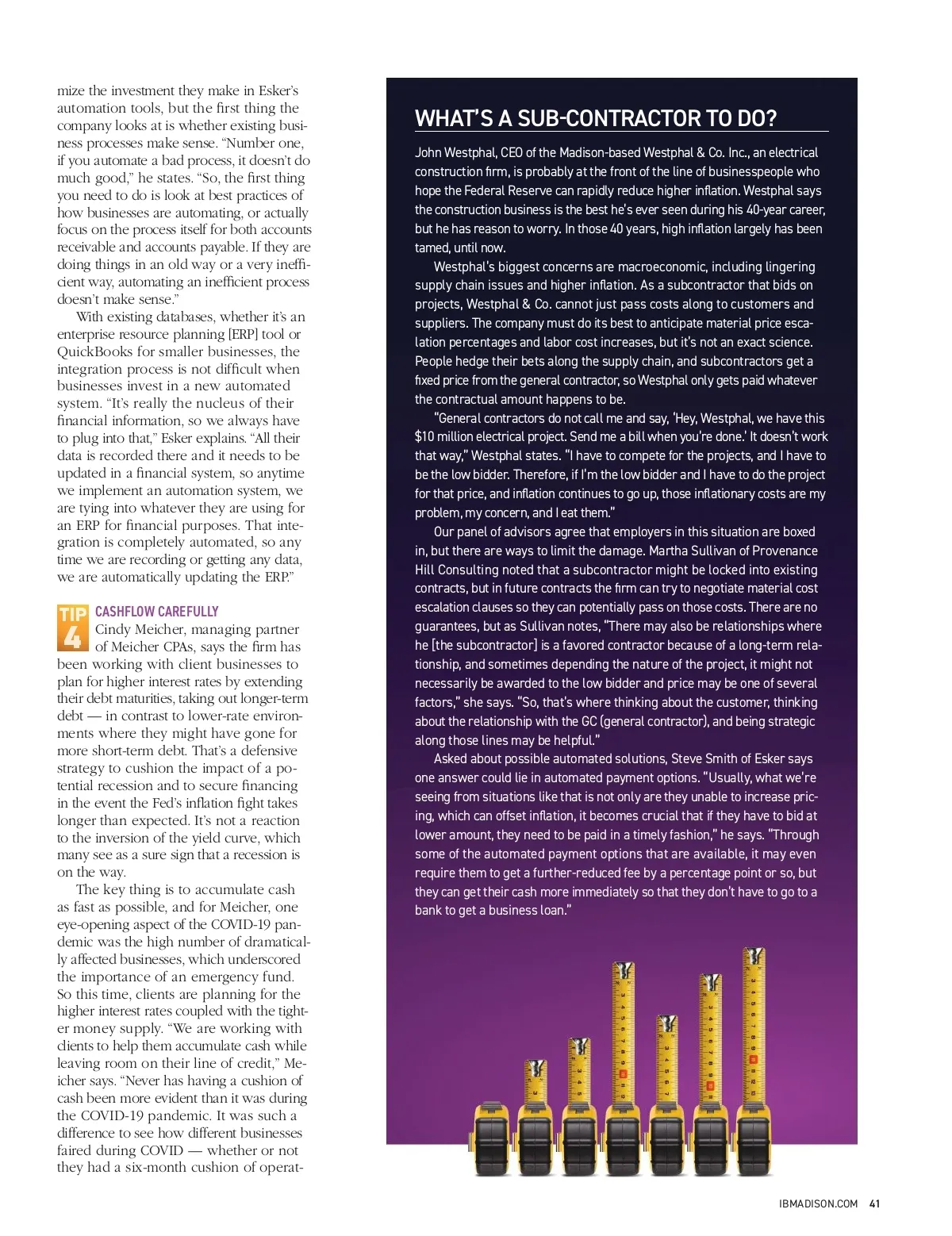 mize the investment they make in Esker's automation tools, but the first thing the company looks at is whether existing business processes make sense. "Number one, if you automate a bad process, it doesn't do much good," he states. "So, the first thing you need to do is look at best practices of how businesses are automating, or actually focus on the process itself for both accounts receivable and accounts payable. If they are doing things in an old way or a very inefficient way, automating an inefficient process doesn't make sense."

With existing databases, whether it's an enterprise resource planning [ERP] tool or QuickBooks for smaller businesses, the integration process is not difficult when businesses invest in a new automated system. "It's really the nucleus of their financial information, so we always have to plug into that," Esker explains. "All their data is recorded there and it needs to be updated in a financial system, so anytime we implement an automation system, we are tying into whatever they are using for an ERP for financial purposes. That integration is completely automated, so any time we are recording or getting any data, we are automatically updating the ERP."

TIP 4 CASHFLOW CAREFULLY
Cindy Meicher, managing partner of Meicher CPAs, says the firm has been working with client businesses to plan for higher interest rates by extending their debt maturities, taking out longer-term debt — in contrast to lower-rate environments where they might have gone for more short-term debt. That's a defensive strategy to cushion the impact of a potential recession and to secure financing in the event the Fed's inflation fight takes longer than expected. It's not a reaction to the inversion of the yield curve, which many see as a sure sign that a recession is on the way.

The key thing is to accumulate cash as fast as possible, and for Meicher, one eye-opening aspect of the COVID-19 pandemic was the high number of dramatically affected businesses, which underscored the importance of an emergency fund. So this time, clients are planning for the higher interest rates coupled with the tighter money supply. "We are working with clients to help them accumulate cash while leaving room on their line of credit," Meicher says. "Never has having a cushion of cash been more evident than it was during the COVID-19 pandemic. It was such a difference to see how different businesses faired during COVID — whether or not they had a six-month cushion of operat-

WHAT'S A SUB-CONTRACTOR TO DO?

John Westphal, CEO of the Madison-based Westphal & Co. Inc., an electrical construction firm, is probably at the front of the line of businesspeople who hope the Federal Reserve can rapidly reduce higher inflation. Westphal says the construction business is the best he's ever seen during his 40-year career, but he has reason to worry. In those 40 years, high inflation largely has been tamed, until now.

Westphal's biggest concerns are macroeconomic, including lingering supply chain issues and higher inflation. As a subcontractor that bids on projects, Westphal & Co. cannot just pass costs along to customers and suppliers. The company must do its best to anticipate material price escalation percentages and labor cost increases, but it's not an exact science. People hedge their bets along the supply chain, and subcontractors get a fixed price from the general contractor, so Westphal only gets paid whatever the contractual amount happens to be.

"General contractors do not call me and say, 'Hey, Westphal, we have this $10 million electrical project. Send me a bill when you're done.' It doesn't work that way," Westphal states. "I have to compete for the projects, and I have to be the low bidder. Therefore, if I'm the low bidder and I have to do the project for that price, and inflation continues to go up, those inflationary costs are my problem, my concern, and I eat them."

Our panel of advisors agree that employers in this situation are boxed in, but there are ways to limit the damage. Martha Sullivan of Provenance Hill Consulting noted that a subcontractor might be locked into existing contracts, but in future contracts the firm can try to negotiate material cost escalation clauses so they can potentially pass on those costs. There are no guarantees, but as Sullivan notes, "There may also be relationships where he [the subcontractor] is a favored contractor because of a long-term relationship, and sometimes depending the nature of the project, it might not necessarily be awarded to the low bidder and price may be one of several factors," she says. "So, that's where thinking about the customer, thinking about the relationship with the GC (general contractor), and being strategic along those lines may be helpful."

Asked about possible automated solutions, Steve Smith of Esker says one answer could lie in automated payment options. "Usually, what we're seeing from situations like that is not only are they unable to increase pricing, which can offset inflation, it becomes crucial that if they have to bid at lower amount, they need to be paid in a timely fashion," he says. "Through some of the automated payment options that are available, it may even require them to get a further-reduced fee by a percentage point or so, but they can get their cash more immediately so that they don't have to go to a bank to get a business loan."

IBMADISON.COM 41